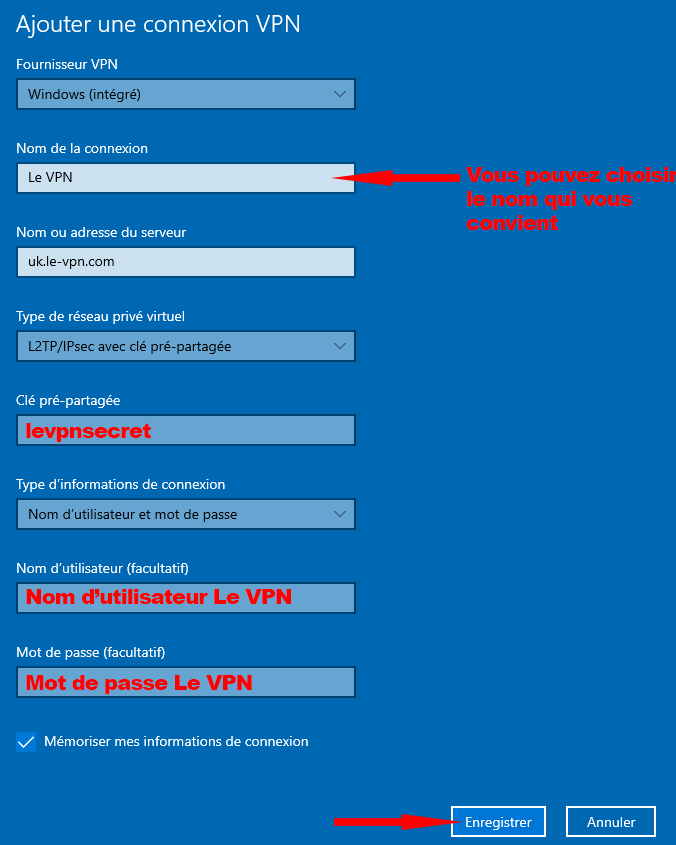 Ajouter une connexion VPN

Fournisseur VPN

Windows (intégré)

Nom de la connexion

Le VPN

Vous pouvez choisir le nom qui vous convient

Nom ou adresse du serveur

uk.le-vpn.com

Type de réseau privé virtuel

L2TP/IPsec avec clé pré-partagée

Clé pré-partagée

levpnsecret

Type d'informations de connexion

Nom d'utilisateur et mot de passe

Nom d'utilisateur (facultatif)

Nom d'utilisateur Le VPN

Mot de passe (facultatif)

Mot de passe Le VPN

Mémoriser mes informations de connexion

Enregistrer

Annuler